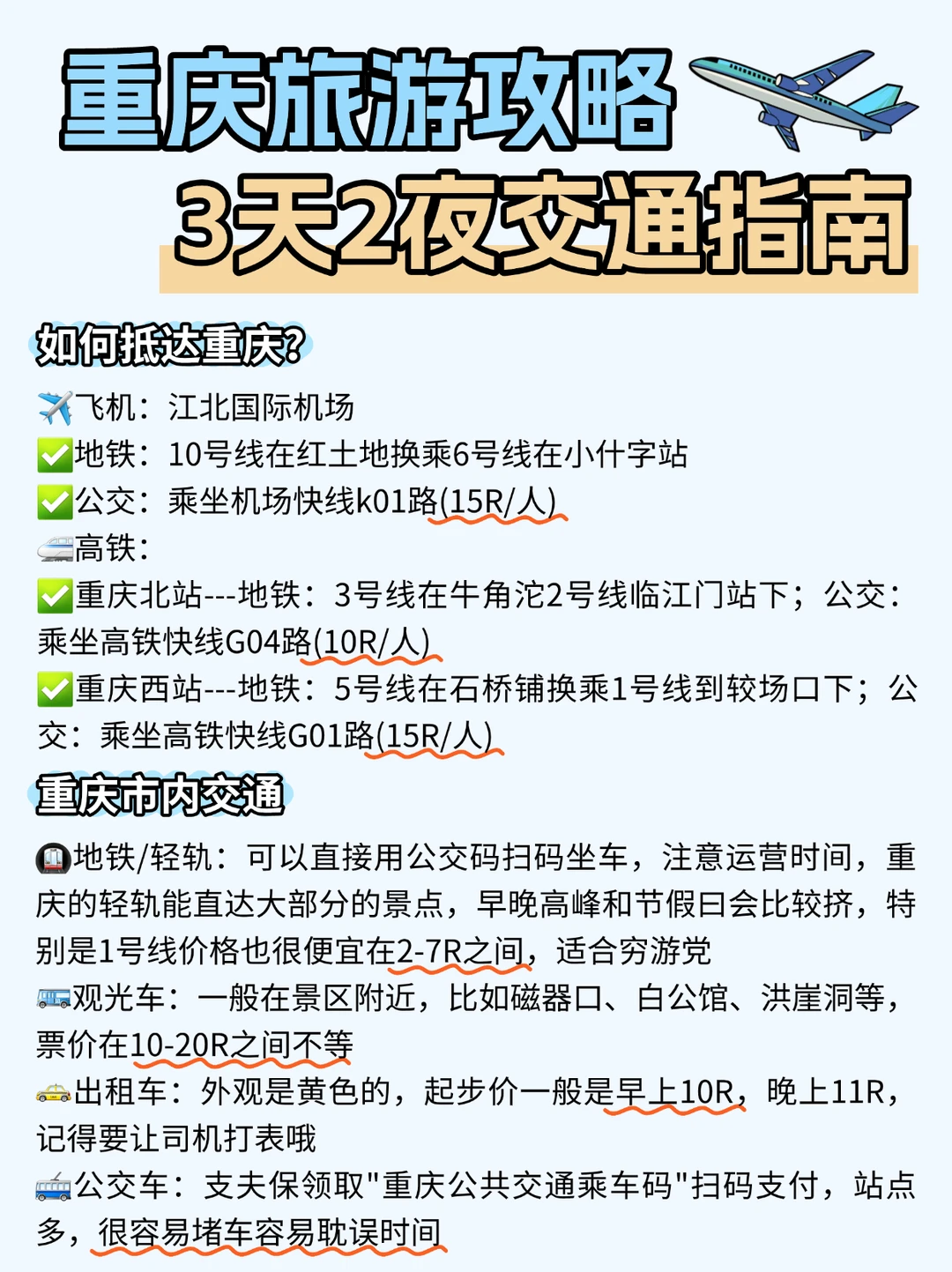 重庆旅游攻略
3天2夜交通指南

如何抵达重庆?

✈️飞机：江北国际机场
✅地铁：10号线在红土地换乘6号线在小什字站
✅公交：乘坐机场快线k01路(15R/人)
🚄高铁：
✅重庆北站---地铁：3号线在牛角沱2号线临江门站下；公交：乘坐高铁快线G04路(10R/人)
✅重庆西站---地铁：5号线在石桥铺换乘1号线到较场口下；公交：乘坐高铁快线G01路(15R/人)

重庆市内交通

🚇地铁/轻轨：可以直接用公交码扫码坐车，注意运营时间，重庆的轻轨能直达大部分的景点，早晚高峰和节假日会比较挤，特别是1号线价格也很便宜在2-7R之间，适合穷游党
🚌观光车：一般在景区附近，比如磁器口、白公馆、洪崖洞等，票价在10-20R之间不等
🚕出租车：外观是黄色的，起步价一般是早上10R，晚上11R，记得要让司机打表哦
🚎公交车：支夫保领取"重庆公共交通乘车码"扫码支付，站点多，很容易堵车容易耽误时间